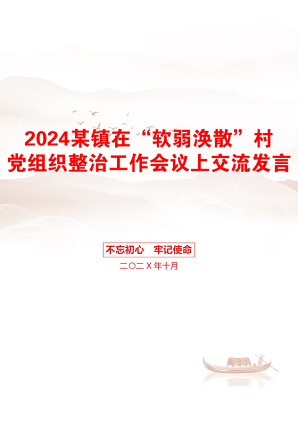 2024某镇在“软弱涣散”村党组织整治工作会议上交流发言

不忘初心　牢记使命

二〇二X年十月